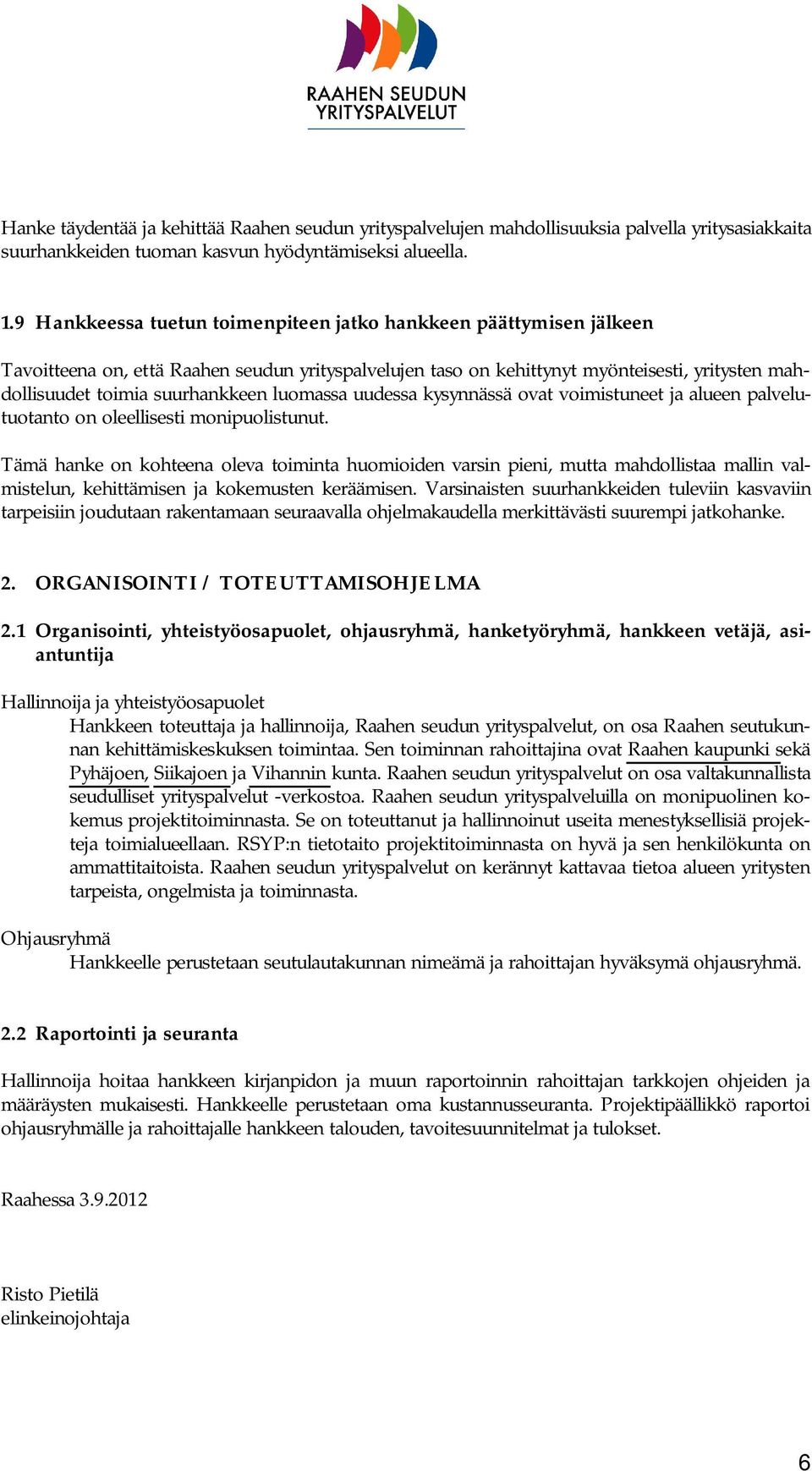 RAAHEN SEUDUN
YRITYSPALVELUT

Hanke täydentää ja kehittää Raahen seudun yrityspalvelujen mahdollisuuksia palvella yritysasiakkaita suurhankkeiden tuoman kasvun hyödyntämiseksi alueella.

1.9 Hankkeessa tuetun toimenpiteen jatko hankkeen päättymisen jälkeen

Tavoitteena on, että Raahen seudun yrityspalvelujen taso on kehittynyt myönteisesti, yritysten mahdollisuudet toimia suurhankkeen luomassa uudessa kysynnässä ovat voimistuneet ja alueen palvelutuotanto on oleellisesti monipuolistunut.

Tämä hanke on kohteena oleva toiminta huomioiden varsin pieni, mutta mahdollistaa mallin valmistelun, kehittämisen ja kokemusten keräämisen. Varsinaisten suurhankkeiden tuleviin kasvaviin tarpeisiin joudutaan rakentamaan seuraavalla ohjelmakaudella merkittävästi suurempi jatkohanke.

2. ORGANISOINTI / TOTEUTTAMISOHJELMA

2.1 Organisointi, yhteistyöosapuolet, ohjausryhmä, hanketyöryhmä, hankkeen vetäjä, asiantuntija

Hallinnoija ja yhteistyöosapuolet
Hankkeen toteuttaja ja hallinnoija, Raahen seudun yrityspalvelut, on osa Raahen seutukunnan kehittämiskeskuksen toimintaa. Sen toiminnan rahoittajina ovat Raahen kaupunki sekä Pyhäjoen, Siikajoen ja Vihannin kunta. Raahen seudun yrityspalvelut on osa valtakunnallista seudulliset yrityspalvelut -verkostoa. Raahen seudun yrityspalveluilla on monipuolinen kokemus projektitoiminnasta. Se on toteuttanut ja hallinnoinut useita menestyksellisiä projekteja toimialueellaan. RSYP:n tietotaito projektitoiminnasta on hyvä ja sen henkilökunta on ammattitaitoista. Raahen seudun yrityspalvelut on kerännyt kattavaa tietoa alueen yritysten tarpeista, ongelmista ja toiminnasta.

Ohjausryhmä
Hankkeelle perustetaan seutulautakunnan nimeämä ja rahoittajan hyväksymä ohjausryhmä.

2.2 Raportointi ja seuranta

Hallinnoija hoitaa hankkeen kirjanpidon ja muun raportoinnin rahoittajan tarkkojen ohjeiden ja määräysten mukaisesti. Hankkeelle perustetaan oma kustannusseuranta. Projektipäällikkö raportoi ohjausryhmälle ja rahoittajalle hankkeen talouden, tavoitesuunnitelmat ja tulokset.

Raahessa 3.9.2012

Risto Pietilä
elinkeinojohtaja

6